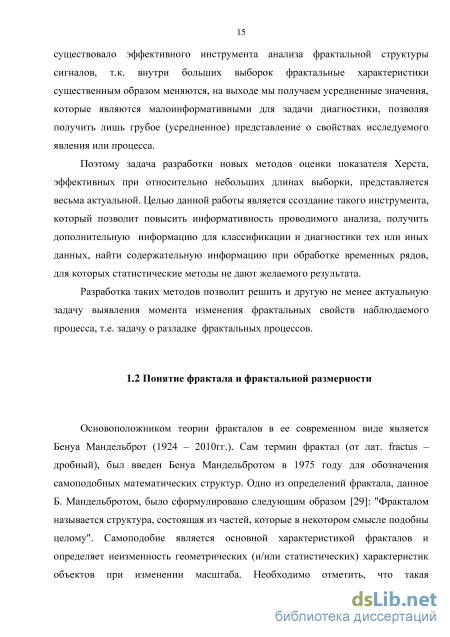 15

существовало эффективного инструмента анализа фрактальной структуры сигналов, т.к. внутри больших выборок фрактальные характеристики существенным образом меняются, на выходе мы получаем усредненные значения, которые являются малоинформативными для задачи диагностики, позволяя получить лишь грубое (усредненное) представление о свойствах исследуемого явления или процесса.

Поэтому задача разработки новых методов оценки показателя Херста, эффективных при относительно небольших длинах выборки, представляется весьма актуальной. Целью данной работы является ссоздание такого инструмента, который позволит повысить информативность проводимого анализа, получить дополнительную информацию для классификации и диагностики тех или иных данных, найти содержательную информацию при обработке временных рядов, для которых статистические методы не дают желаемого результата.

Разработка таких методов позволит решить и другую не менее актуальную задачу выявления момента изменения фрактальных свойств наблюдаемого процесса, т.е. задачу о разладке фрактальных процессов.

1.2 Понятие фрактала и фрактальной размерности

Основоположником теории фракталов в ее современном виде является Бенуа Мандельброт (1924 – 2010гг.). Сам термин фрактал (от лат. fractus – дробный), был введен Бенуа Мандельбротом в 1975 году для обозначения самоподобных математических структур. Одно из определений фрактала, данное Б. Мандельбротом, было сформулировано следующим образом [29]: "Фракталом называется структура, состоящая из частей, которые в некотором смысле подобны целому". Самоподобие является основной характеристикой фракталов и определяет неизменность геометрических (и/или статистических) характеристик объектов при изменении масштаба. Необходимо отметить, что такая

dsLib.net
библиотека диссертаций